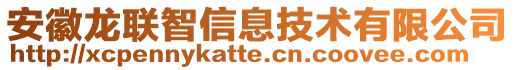 安徽龙联智信息技术有限公司
http://xcpennykatte.cn.coovee.com